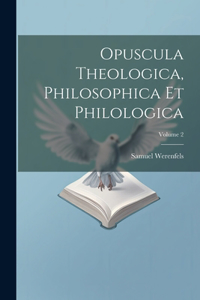 Opuscula Theologica, Philosophica Et Philologica

Volume 2

Samuel Werenfels